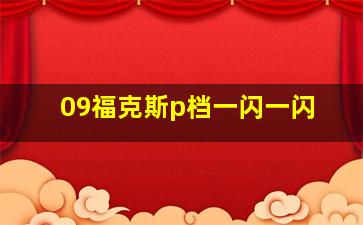 09福克斯p档一闪一闪